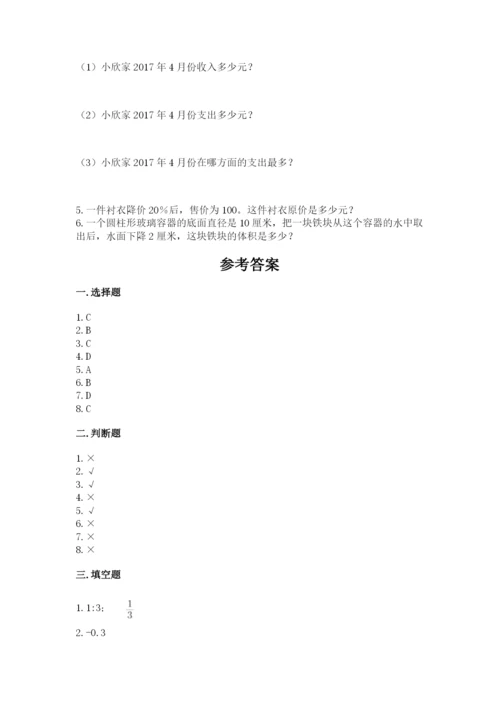 （1）小欣家 2017 年 4 月份收入多少元？

（2）小欣家 2017 年 4 月份支出多少元？

（3）小欣家 2017 年 4 月份在哪方面的支出最多？

5. 一件衬衣降价 20%后，售价为 100。这件衬衣原价是多少元？
6. 一个圆柱形玻璃容器的底面直径是 10 厘米，把一块铁块从这个容器的水中取出后，水面下降 2 厘米，这块铁块的体积是多少？

参考答案

一. 选择题

1. C
2. B
3. C
4. D
5. A
6. B
7. D
8. C

二. 判断题

1. ×
2. √
3. √
4. ×
5. √
6. ×
7. ×
8. ×

三. 填空题

1. 1:3； $\frac{1}{3}$

2. -0.3